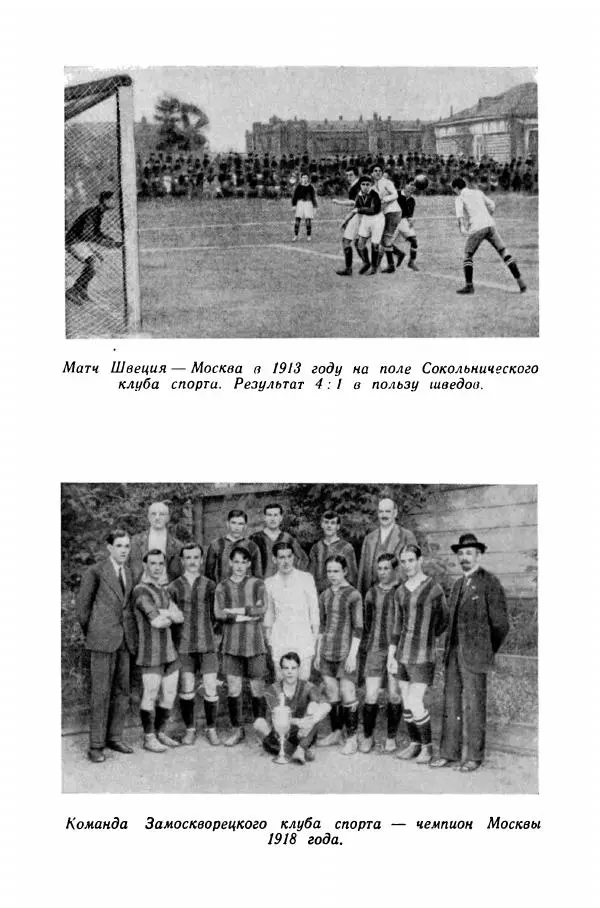 Матч Швеция — Москва в 1913 году на поле Сокольнического клуба спорта. Результат 4 : 1 в пользу шведов.

Команда Замоскворецкого клуба спорта — чемпион Москвы 1918 года.